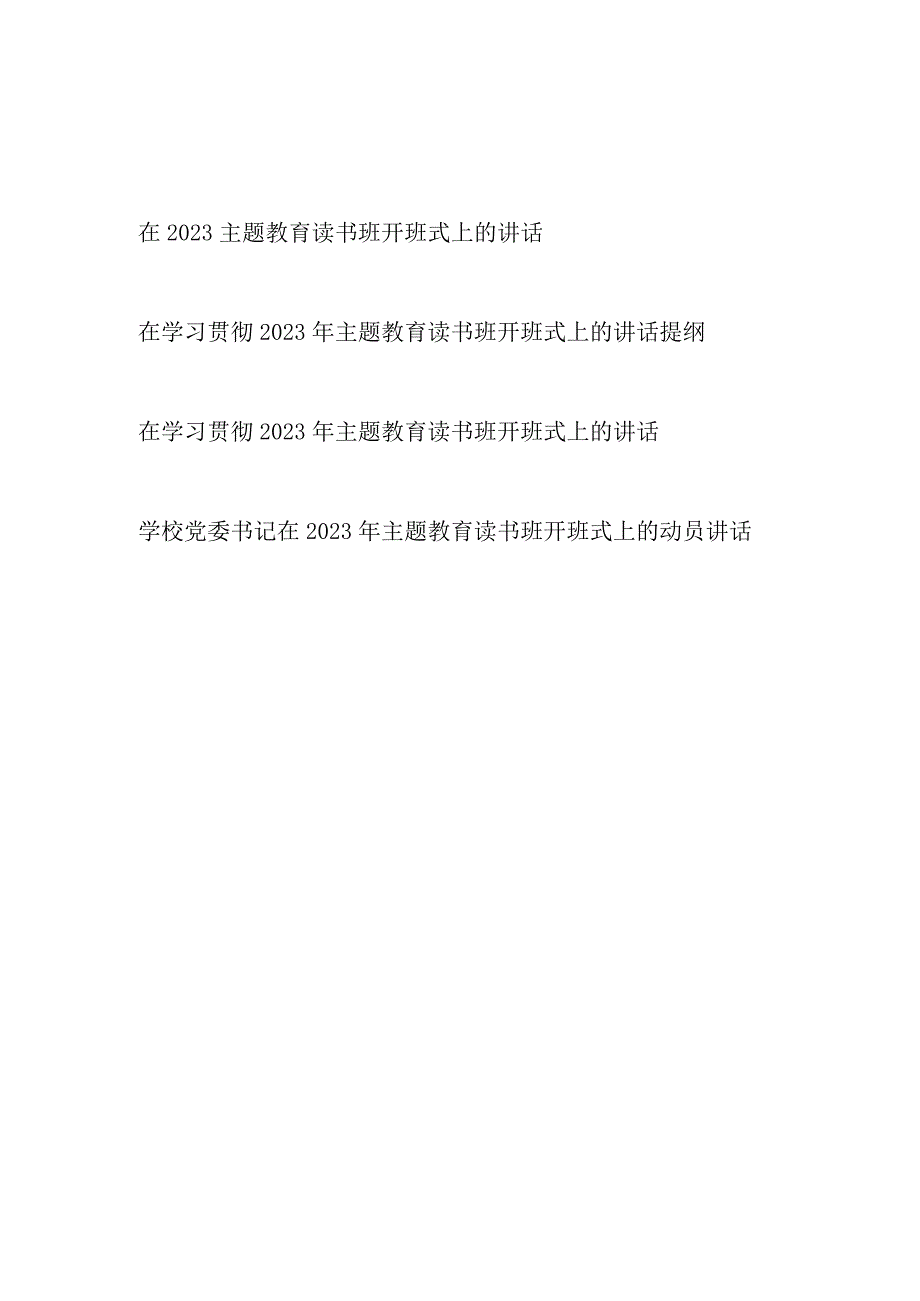 在 2023 主题教育读书班开班式上的讲话

在学习贯彻 2023 年主题教育读书班开班式上的讲话提纲

在学习贯彻 2023 年主题教育读书班开班式上的讲话

学校党委书记在 2023 年主题教育读书班开班式上的动员讲话